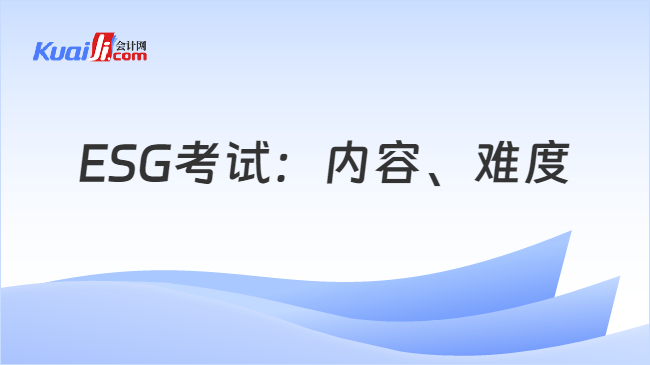 Kuaiji 会计网 .com

ESG考试：内容、难度